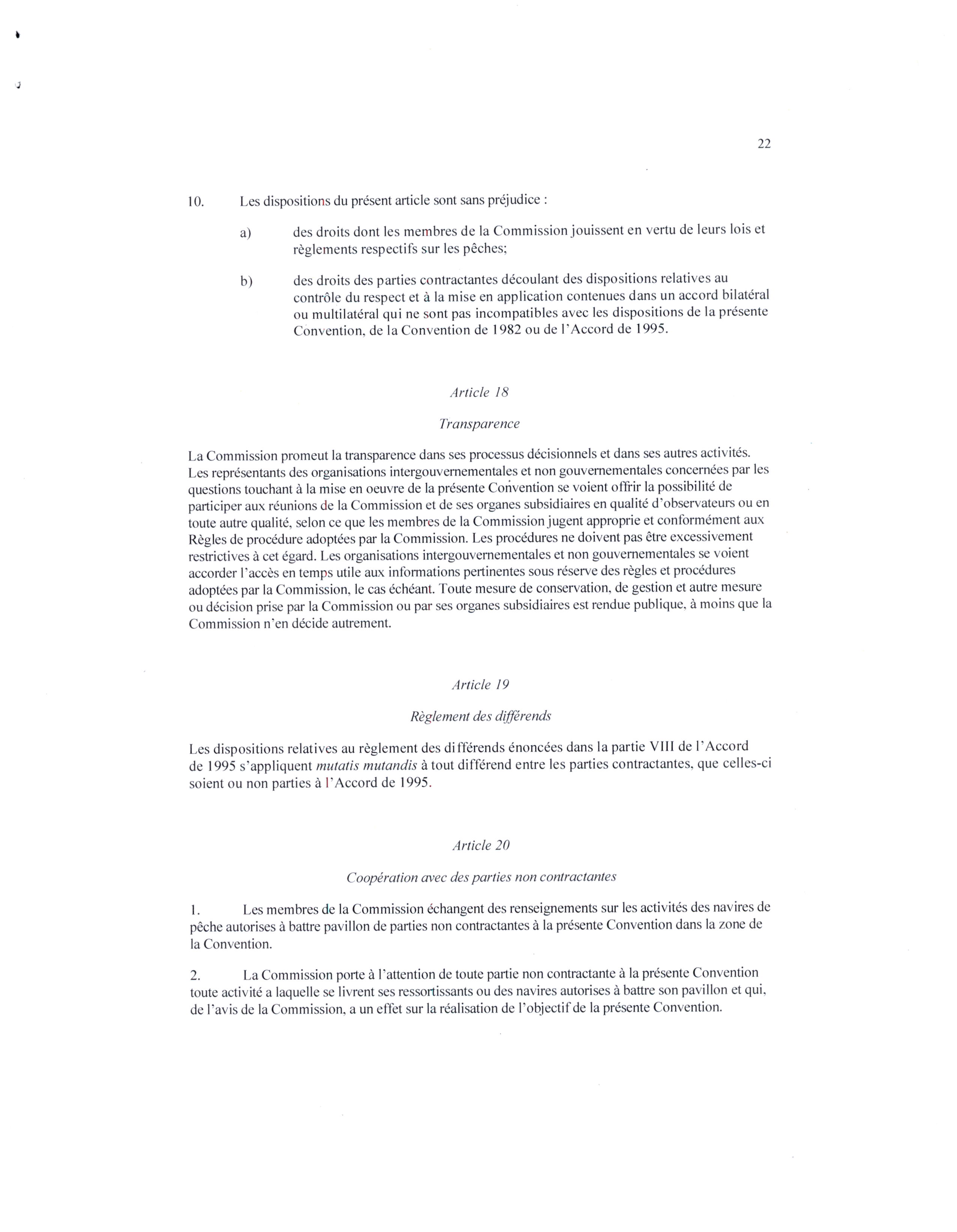 22

10. Les dispositions du présent article sont sans préjudice :

a) des droits dont les membres de la Commission jouissent en vertu de leurs lois et règlements respectifs sur les pêches;

b) des droits des parties contractantes découlant des dispositions relatives au contrôle du respect et à la mise en application contenues dans un accord bilatéral ou multilatéral qui ne sont pas incompatibles avec les dispositions de la présente Convention, de la Convention de 1982 ou de l'Accord de 1995.

Article 18

Transparence

La Commission promeut la transparence dans ses processus décisionnels et dans ses autres activités. Les représentants des organisations intergouvernementales et non gouvernementales concernées par les questions touchant à la mise en oeuvre de la présente Convention se voient offrir la possibilité de participer aux réunions de la Commission et de ses organes subsidiaires en qualité d'observateurs ou en toute autre qualité, selon ce que les membres de la Commission jugent approprie et conformément aux Règles de procédure adoptées par la Commission. Les procédures ne doivent pas être excessivement restrictives à cet égard. Les organisations intergouvernementales et non gouvernementales se voient accorder l'accès en temps utile aux informations pertinentes sous réserve des règles et procédures adoptées par la Commission, le cas échéant. Toute mesure de conservation, de gestion et autre mesure ou décision prise par la Commission ou par ses organes subsidiaires est rendue publique, à moins que la Commission n'en décide autrement.

Article 19

Règlement des différends

Les dispositions relatives au règlement des différends énoncées dans la partie VIII de l'Accord de 1995 s'appliquent mutatis mutandis à tout différend entre les parties contractantes, que celles-ci soient ou non parties à l'Accord de 1995.

Article 20

Coopération avec des parties non contractantes

1. Les membres de la Commission échangent des renseignements sur les activités des navires de pêche autorises à battre pavillon de parties non contractantes à la présente Convention dans la zone de la Convention.

2. La Commission porte à l'attention de toute partie non contractante à la présente Convention toute activité a laquelle se livrent ses ressortissants ou des navires autorises à battre son pavillon et qui, de l'avis de la Commission, a un effet sur la réalisation de l'objectif de la présente Convention.